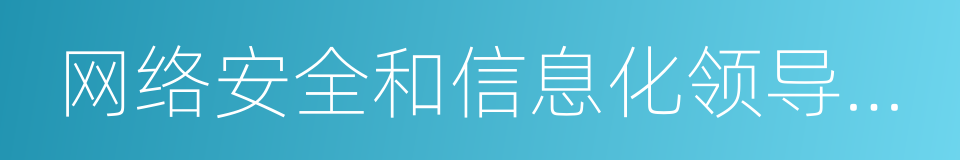 网络安全和信息化领导…